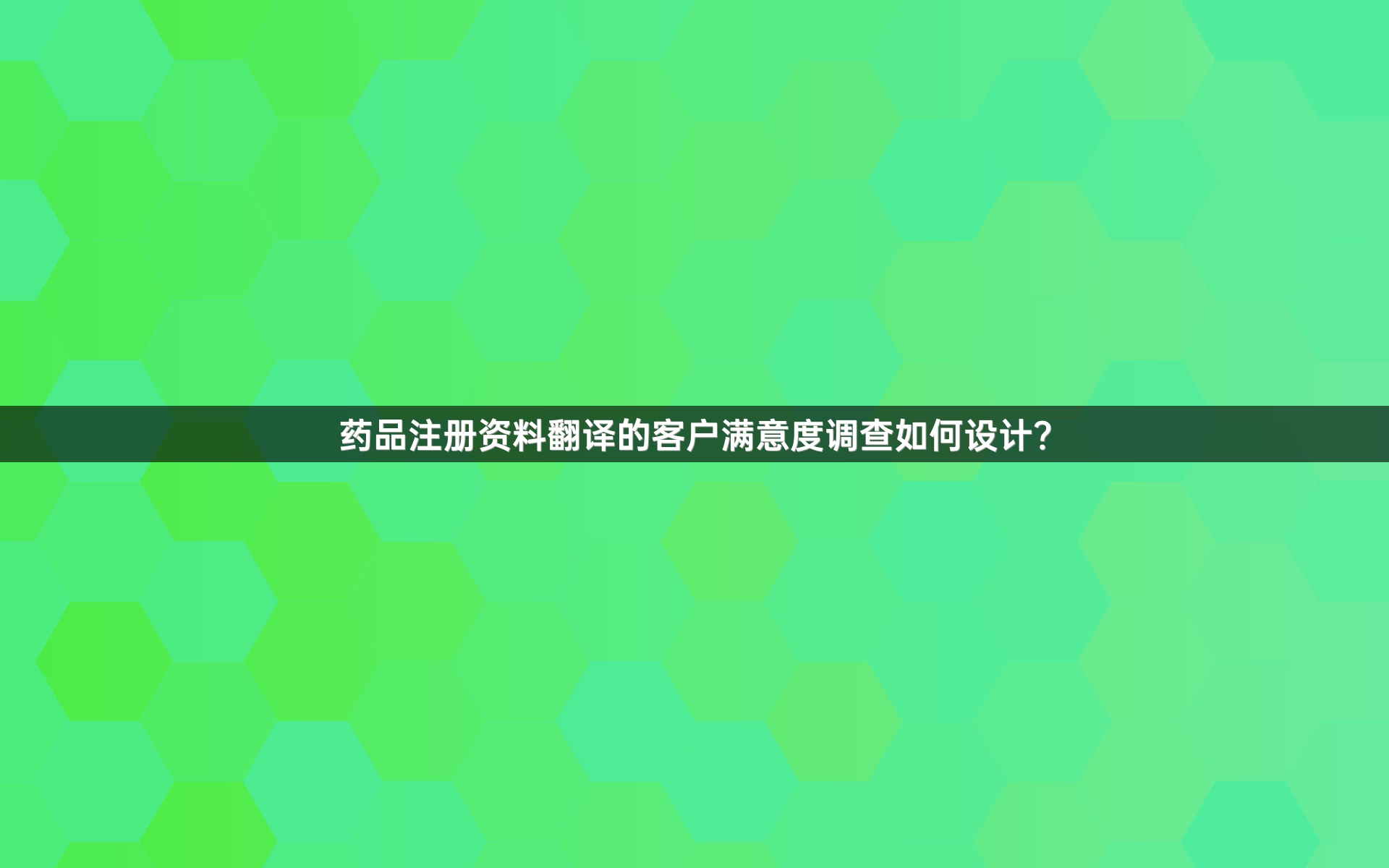 药品注册资料翻译的客户满意度调查如何设计?